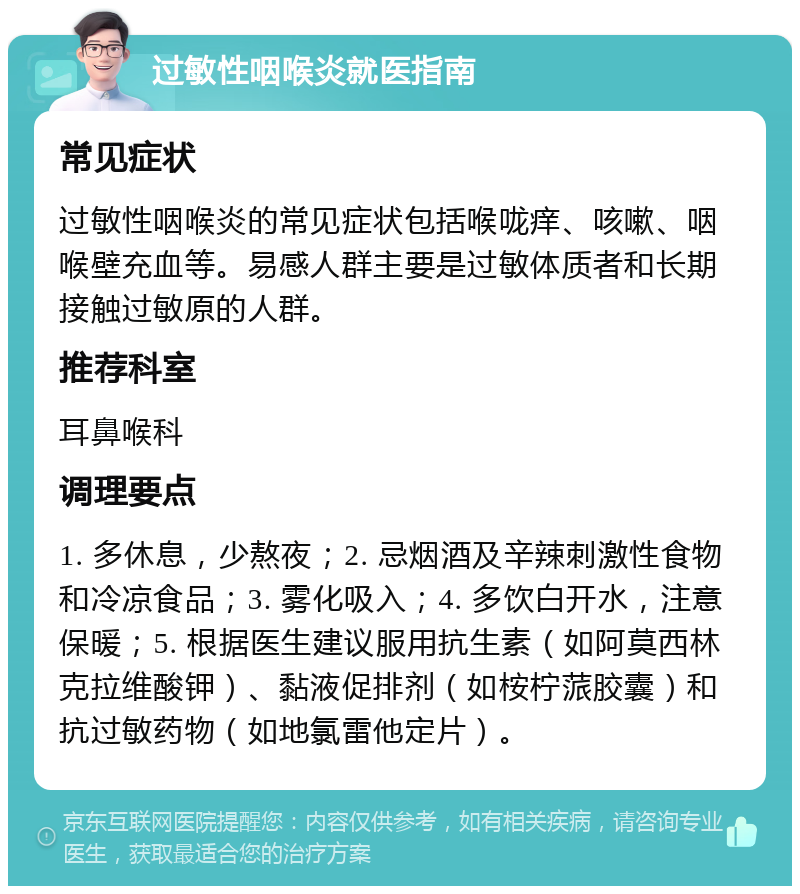 过敏性咽喉炎就医指南

常见症状

过敏性咽喉炎的常见症状包括喉咙痒、咳嗽、咽喉壁充血等。易感人群主要是过敏体质者和长期接触过敏原的人群。

推荐科室

耳鼻喉科

调理要点

1. 多休息，少熬夜；2. 忌烟酒及辛辣刺激性食物和冷凉食品；3. 雾化吸入；4. 多饮白开水，注意保暖；5. 根据医生建议服用抗生素（如阿莫西林克拉维酸钾）、黏液促排剂（如桉柠蒎胶囊）和抗过敏药物（如地氯雷他定片）。

京东互联网医院提醒您：内容仅供参考，如有相关疾病，请咨询专业医生，获取最适合您的治疗方案